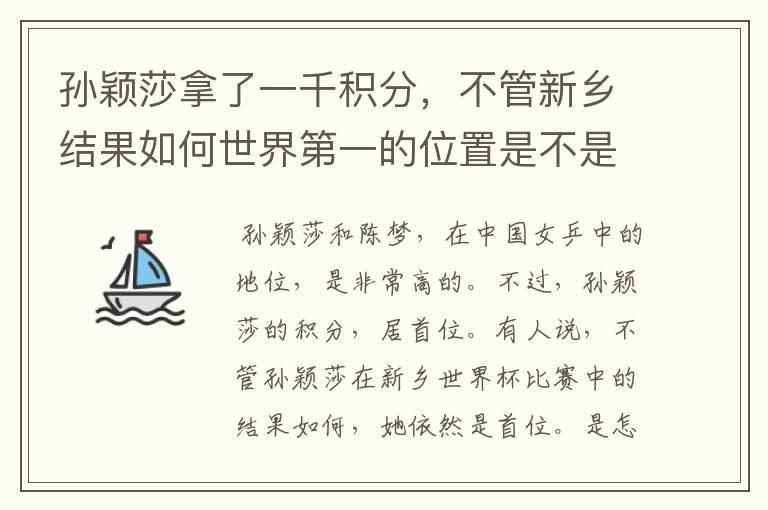 孙颖莎拿了一千积分，不管新乡结果如何世界第一的位置是不是

孙颖莎和陈梦，在中国女乒中的地位，是非常高的。不过，孙颖莎的积分，居首位。有人说，不管孙颖莎在新乡世界杯比赛中的结果如何，她依然是首位。是怎